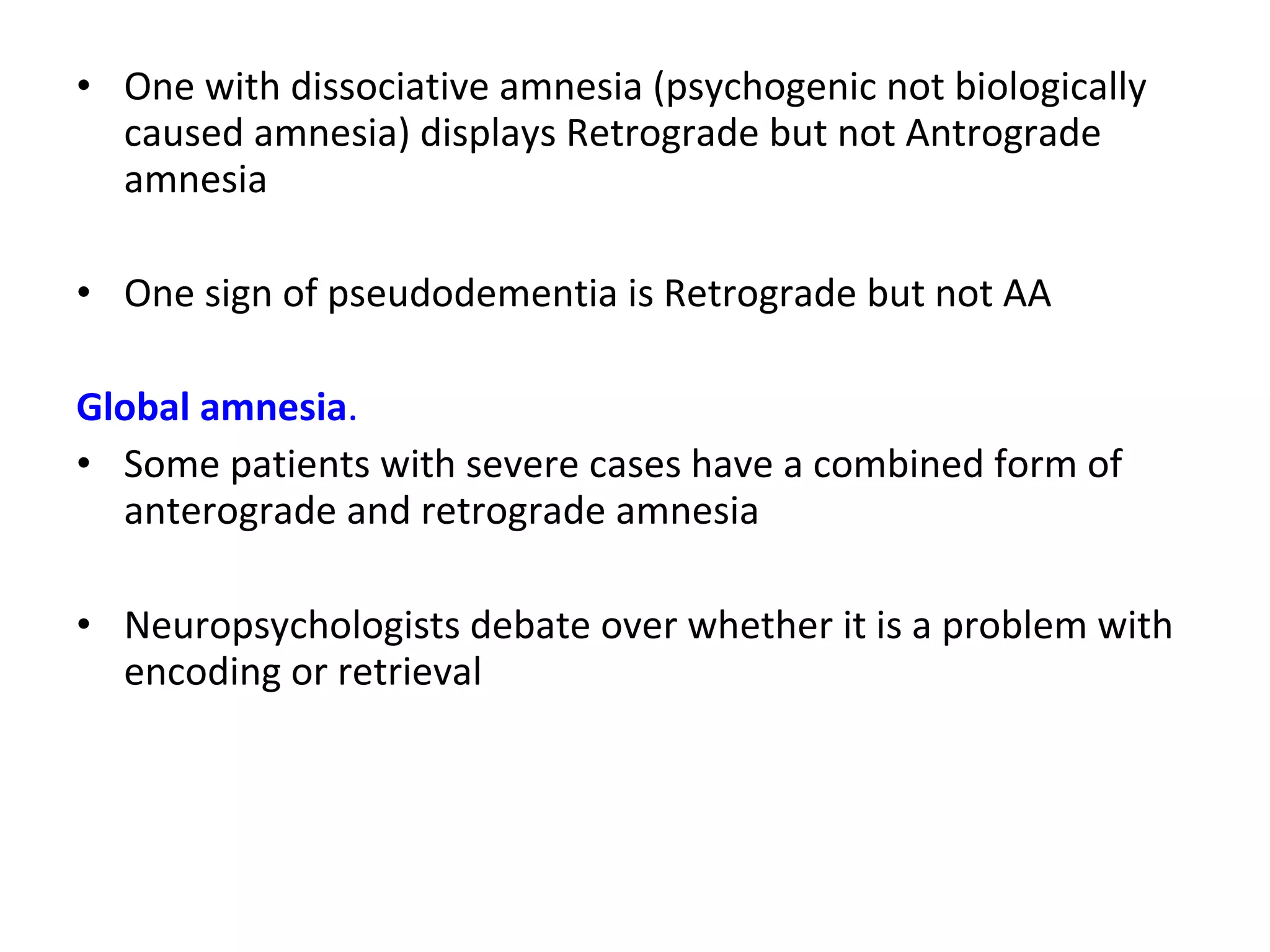 • One with dissociative amnesia (psychogenic not biologically caused amnesia) displays Retrograde but not Antrograde amnesia

• One sign of pseudodementia is Retrograde but not AA

Global amnesia.

• Some patients with severe cases have a combined form of anterograde and retrograde amnesia

• Neuropsychologists debate over whether it is a problem with encoding or retrieval